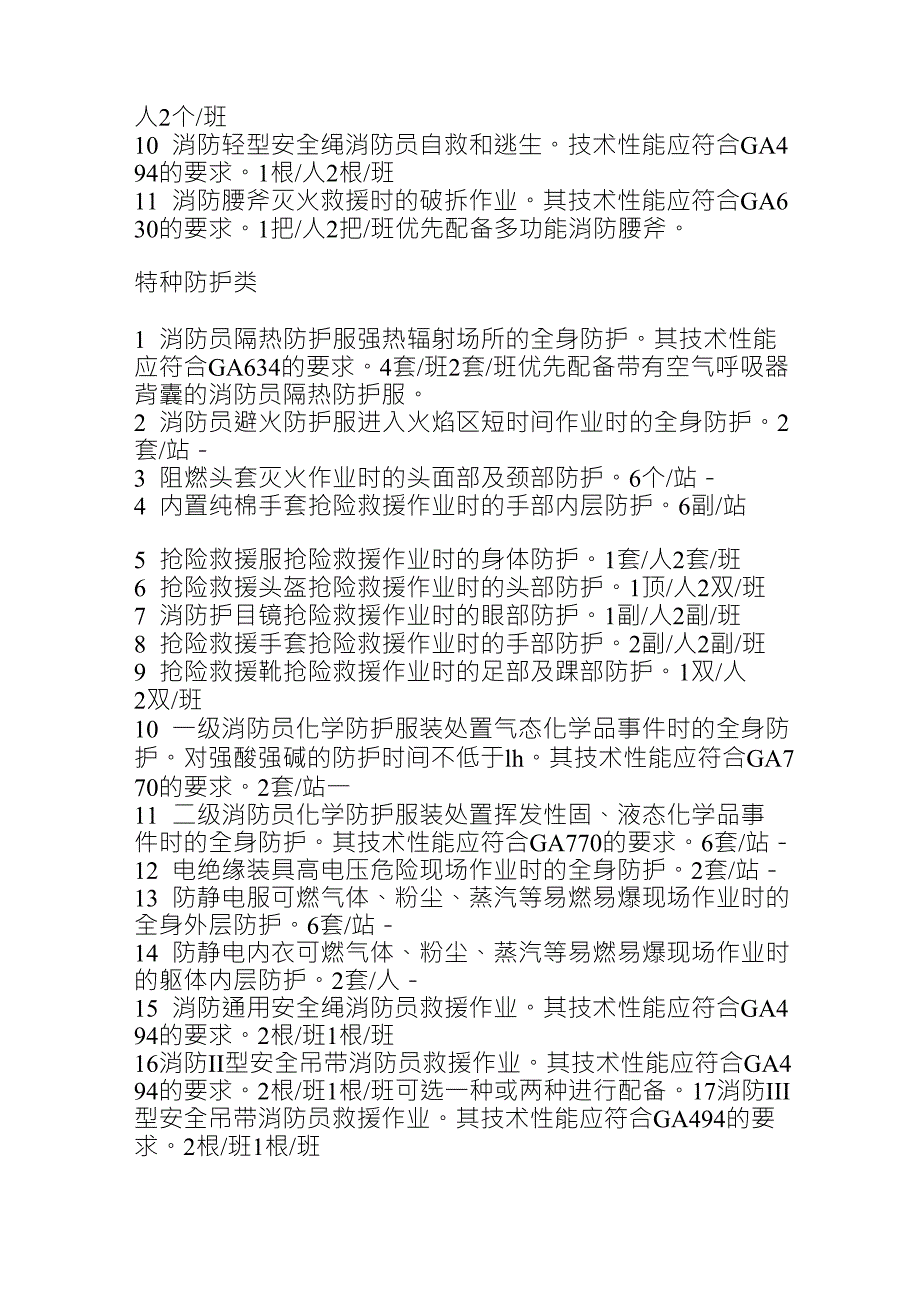 人2个/班
10 消防轻型安全绳消防员自救和逃生。技术性能应符合GA494的要求。1根/人2根/班
11 消防腰斧灭火救援时的破拆作业。其技术性能应符合GA630的要求。1把/人2把/班优先配备多功能消防腰斧。

特种防护类

1 消防员隔热防护服强热辐射场所的全身防护。其技术性能应符合GA634的要求。4套/班2套/班优先配备带有空气呼吸器背囊的消防员隔热防护服。
2 消防员避火防护服进入火焰区短时间作业时的全身防护。2套/站 -
3 阻燃头套灭火作业时的头面部及颈部防护。6个/站 -
4 内置纯棉手套抢险救援作业时的手部内层防护。6副/站

5 抢险救援服抢险救援作业时的身体防护。1套/人2套/班
6 抢险救援头盔抢险救援作业时的头部防护。1顶/人2双/班
7 消防护目镜抢险救援作业时的眼部防护。1副/人2副/班
8 抢险救援手套抢险救援作业时的手部防护。2副/人2副/班
9 抢险救援靴抢险救援作业时的足部及踝部防护。1双/人2双/班
10 一级消防员化学防护服装处置气态化学品事件时的全身防护。对强酸强碱的防护时间不低于lh。其技术性能应符合GA770的要求。2套/站一
11 二级消防员化学防护服装处置挥发性固、液态化学品事件时的全身防护。其技术性能应符合GA770的要求。6套/站 -
12 电绝缘装具高电压危险现场作业时的全身防护。2套/站 -
13 防静电服可燃气体、粉尘、蒸汽等易燃易爆现场作业时的全身外层防护。6套/站 -
14 防静电内衣可燃气体、粉尘、蒸汽等易燃易爆现场作业时的躯体内层防护。2套/人 -
15 消防通用安全绳消防员救援作业。其技术性能应符合GA494的要求。2根/班1根/班
16消防II型安全吊带消防员救援作业。其技术性能应符合GA494的要求。2根/班1根/班可选一种或两种进行配备。17消防III型安全吊带消防员救援作业。其技术性能应符合GA494的要求。2根/班1根/班